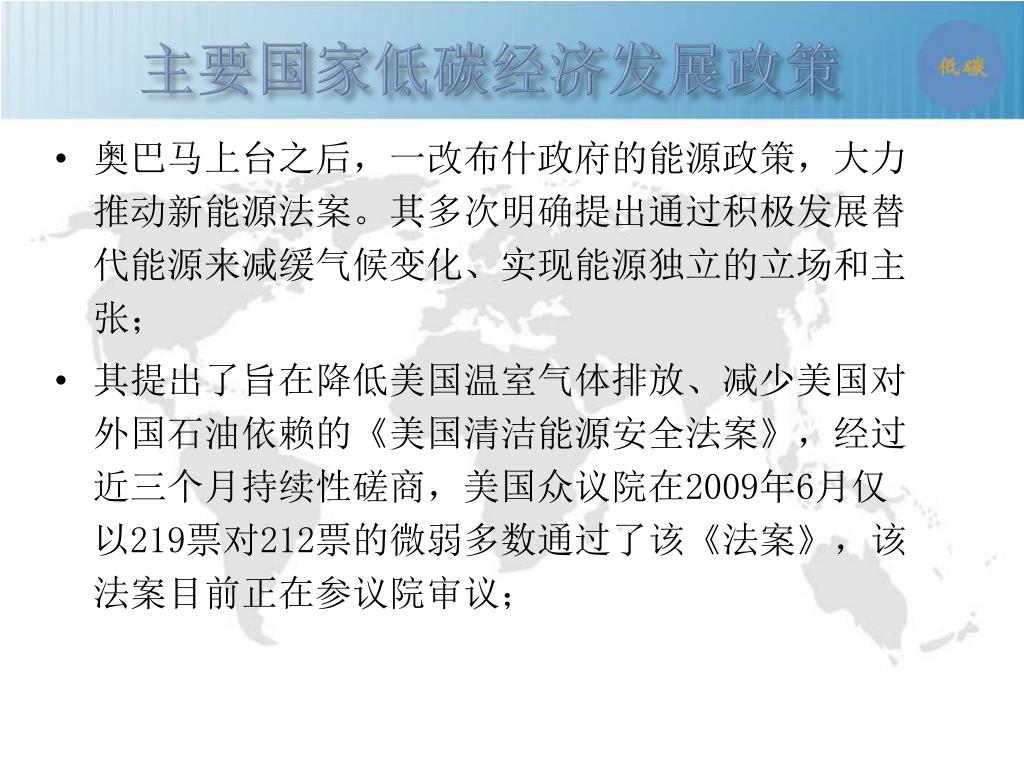 主要国家低碳经济发展政策

低碳

• 奥巴马上台之后，一改布什政府的能源政策，大力推动新能源法案。其多次明确提出通过积极发展替代能源来减缓气候变化、实现能源独立的立场和主张；

• 其提出了旨在降低美国温室气体排放、减少美国对外国石油依赖的《美国清洁能源安全法案》，经过近三个月持续性磋商，美国众议院在2009年6月仅以219票对212票的微弱多数通过了该《法案》，该法案目前正在参议院审议；